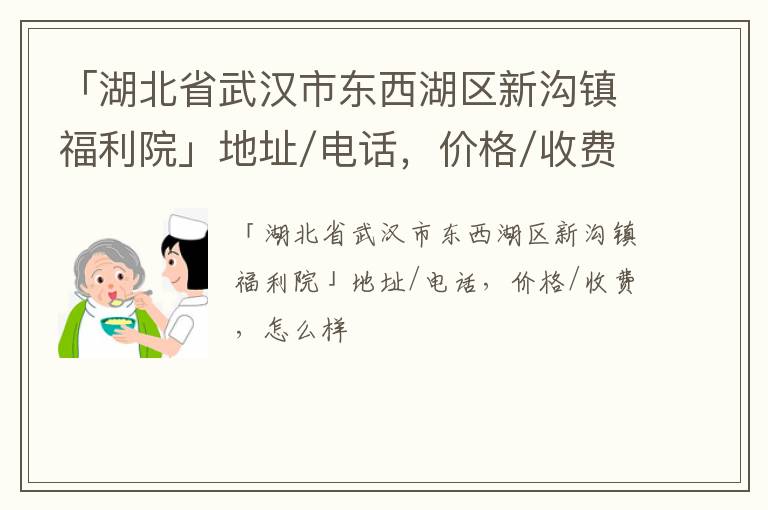 「湖北省武汉市东西湖区新沟镇福利院」地址/电话，价格/收费

「湖北省武汉市东西湖区新沟镇福利院」地址/电话，价格/收费，怎么样